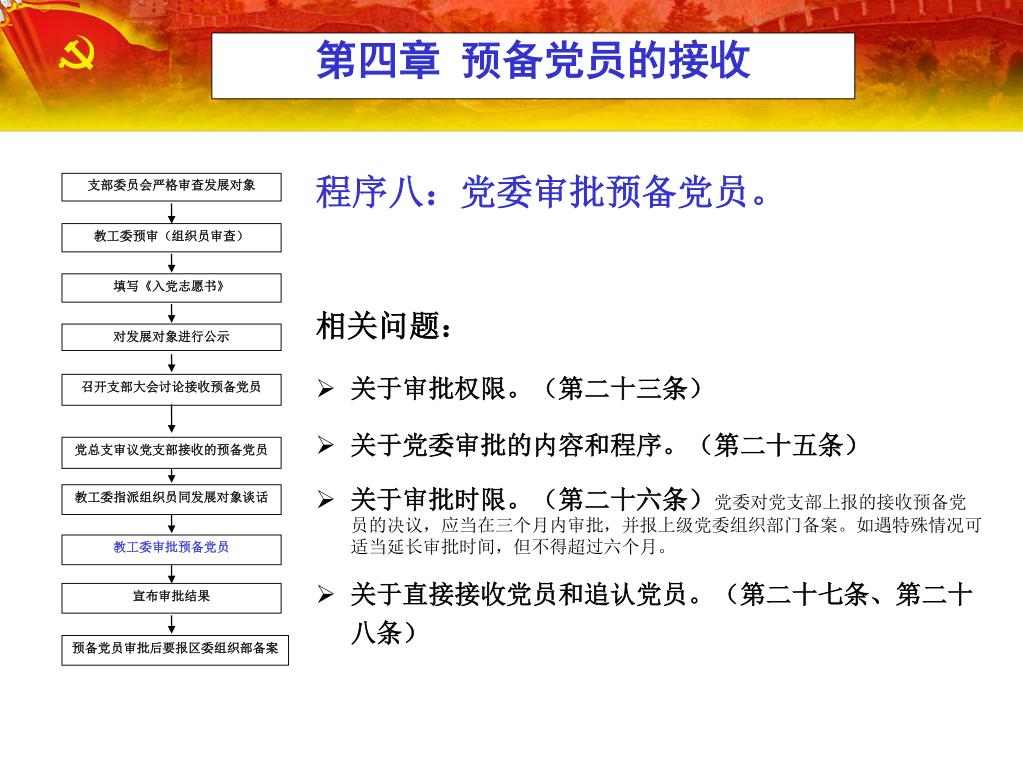 第四章 预备党员的接收

支部委员会严格审查发展对象

教工委预审（组织员审查）

填写《入党志愿书》

对发展对象进行公示

召开支部大会讨论接收预备党员

党总支审议党支部接收的预备党员

教工委指派组织员同发展对象谈话

教工委审批预备党员

宣布审批结果

预备党员审批后要报区委组织部备案

程序八：党委审批预备党员。

相关问题：

➢ 关于审批权限。（第二十三条）

➢ 关于党委审批的内容和程序。（第二十五条）

➢ 关于审批时限。（第二十六条）党委对党支部上报的接收预备党员的决议，应当在三个月内审批，并报上级党委组织部门备案。如遇特殊情况可适当延长审批时间，但不得超过六个月。

➢ 关于直接接收党员和追认党员。（第二十七条、第二十八条）